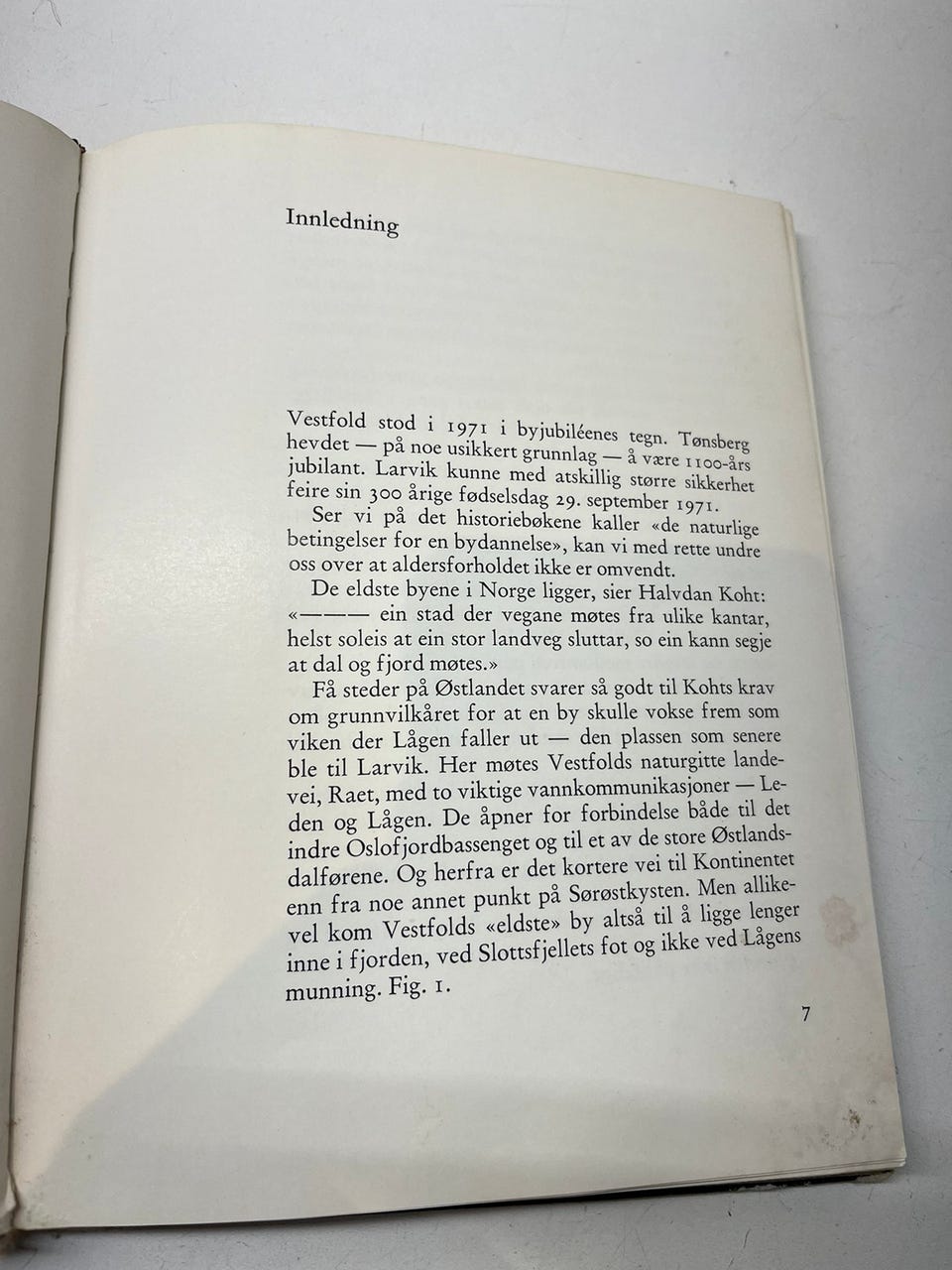 Innledning

Vestfold stod i 1971 i byjubiléenes tegn. Tønsberg hevdet — på noe usikkert grunnlag — å være 1100-års jubilant. Larvik kunne med atskillig større sikkerhet feire sin 300 årige fødselsdag 29. september 1971.

Ser vi på det historiebøkene kaller «de naturlige betingelser for en bydannelse», kan vi med rette undre oss over at aldersforholdet ikke er omvendt.

De eldste byene i Norge ligger, sier Halvdan Koht: «——— ein stad der vegane møtes fra ulike kantar, helst soleis at ein stor landveg sluttar, so ein kann segje at dal og fjord møtes.»

Få steder på Østlandet svarer så godt til Kohts krav om grunnvilkåret for at en by skulle vokse frem som viken der Lågen faller ut — den plassen som senere ble til Larvik. Her møtes Vestfolds naturgitte landevei, Raet, med to viktige vannkommunikasjoner — Leden og Lågen. De åpner for forbindelse både til det indre Oslofjordbassenget og til et av de store Østlandsdalførene. Og herfra er det kortere vei til Kontinentet enn fra noe annet punkt på Sørøstkysten. Men allikevel kom Vestfolds «eldste» by altså til å ligge lenger inne i fjorden, ved Slottsfjellets fot og ikke ved Lågens munning. Fig. 1.

7